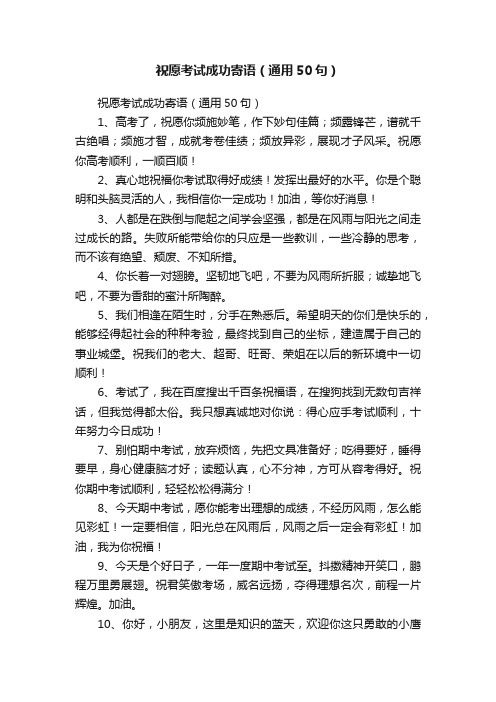 祝愿考试成功寄语（通用50句）

祝愿考试成功寄语（通用50句）

1、高考了，祝愿你频施妙笔，作下妙句佳篇；频露锋芒，谱就千古绝唱；频施才智，成就考卷佳绩；频放异彩，展现才子风采。祝愿你高考顺利，一顺百顺！

2、真心地祝福你考试取得好成绩！发挥出最好的水平。你是个聪明和头脑灵活的人，我相信你一定成功！加油，等你好消息！

3、人都是在跌倒与爬起之间学会坚强，都是在风雨与阳光之间走过成长的路。失败所能带给你的只应是一些教训，一些冷静的思考，而不该有绝望、颓废、不知所措。

4、你长着一对翅膀。坚韧地飞吧，不要为风雨所折服；诚挚地飞吧，不要为香甜的蜜汁所陶醉。

5、我们相逢在陌生时，分手在熟悉后。希望明天的你们是快乐的，能够经得起社会的种种考验，最终找到自己的坐标，建造属于自己的事业城堡。祝我们的老大、超哥、旺哥、荣姐在以后的新环境中一切顺利！

6、考试了，我在百度搜出千百条祝福语，在搜狗找到无数句吉祥话，但我觉得都太俗。我只想真诚地对你说：得心应手考试顺利，十年努力今日成功！

7、别怕期中考试，放弃烦恼，先把文具准备好；吃得要好，睡得要早，身心健康脑才好；读题认真，心不分神，方可从容考得好。祝你期中考试顺利，轻轻松松得满分！

8、今天期中考试，愿你能考出理想的成绩，不经历风雨，怎么能见彩虹！一定要相信，阳光总在风雨后，风雨之后一定会有彩虹！加油，我为你祝福！

9、今天是个好日子，一年一度期中考试至。抖擞精神开笑口，鹏程万里勇展翅。祝君笑傲考场，威名远扬，夺得理想名次，前程一片辉煌。加油。

10、你好，小朋友，这里是知识的蓝天，欢迎你这只勇敢的小鹰